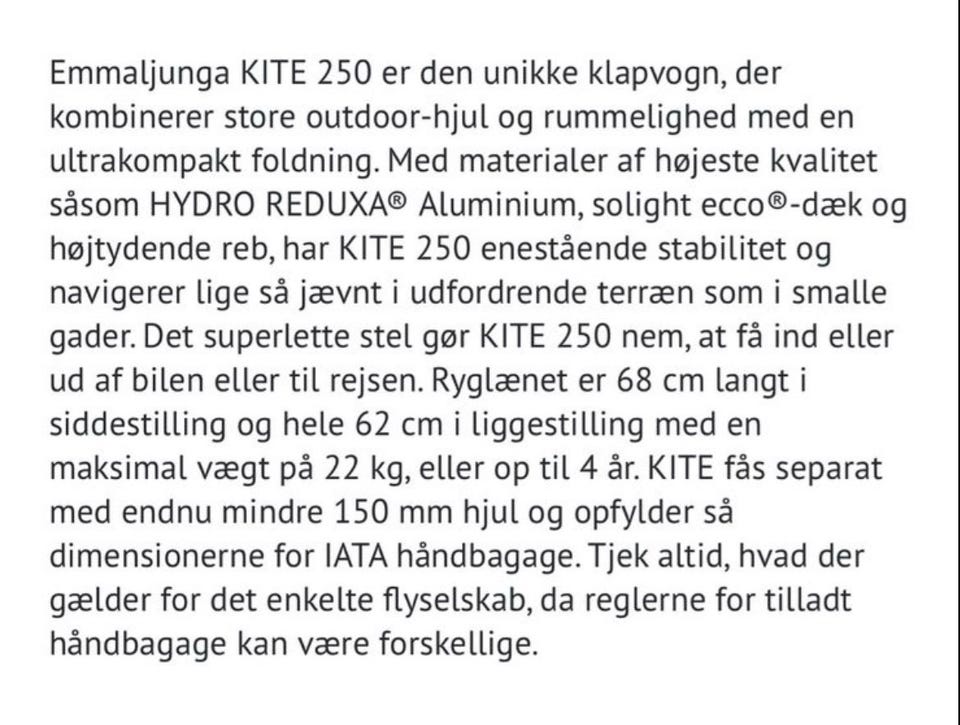 Emmaljunga KITE 250 er den unikke klapvogn, der kombinerer store outdoor-hjul og rummelighed med en ultrakompakt foldning. Med materialer af højeste kvalitet såsom HYDRO REDUXA® Aluminium, solight ecco®-dæk og højtydende reb, har KITE 250 enestående stabilitet og navigerer lige så jævnt i udfordrende terræn som i smalle gader. Det superlette stel gør KITE 250 nem, at få ind eller ud af bilen eller til rejsen. Ryglænet er 68 cm langt i siddestilling og hele 62 cm i liggestilling med en maksimal vægt på 22 kg, eller op til 4 år. KITE fås separat med endnu mindre 150 mm hjul og opfylder så dimensionerne for IATA håndbagage. Tjek altid, hvad der gælder for det enkelte flyselskab, da reglerne for tilladt håndbagage kan være forskellige.